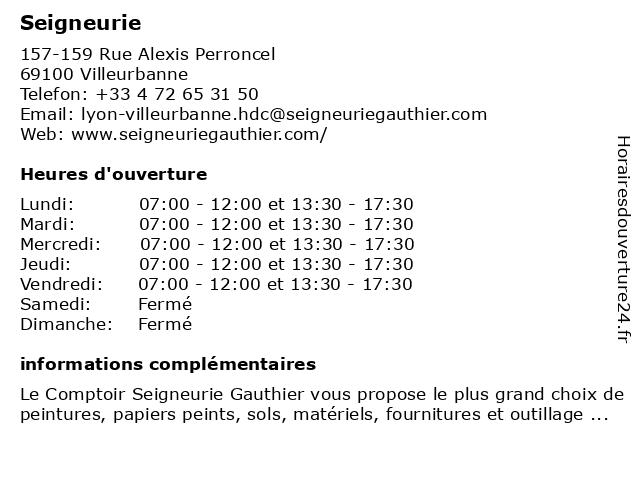 Seigneurie

157-159 Rue Alexis Perroncel
69100 Villeurbanne
Telefon: +33 4 72 65 31 50
Email: lyon-villeurbanne.hdc@seigneuriegauthier.com
Web: www.seigneuriegauthier.com/

Heures d'ouverture

| | |
|---|---|
| Lundi: | 07:00 - 12:00 et 13:30 - 17:30 |
| Mardi: | 07:00 - 12:00 et 13:30 - 17:30 |
| Mercredi: | 07:00 - 12:00 et 13:30 - 17:30 |
| Jeudi: | 07:00 - 12:00 et 13:30 - 17:30 |
| Vendredi: | 07:00 - 12:00 et 13:30 - 17:30 |
| Samedi: | Fermé |
| Dimanche: | Fermé |

informations complémentaires

Le Comptoir Seigneurie Gauthier vous propose le plus grand choix de peintures, papiers peints, sols, matériels, fournitures et outillage ...

Horairesdouverture24.fr